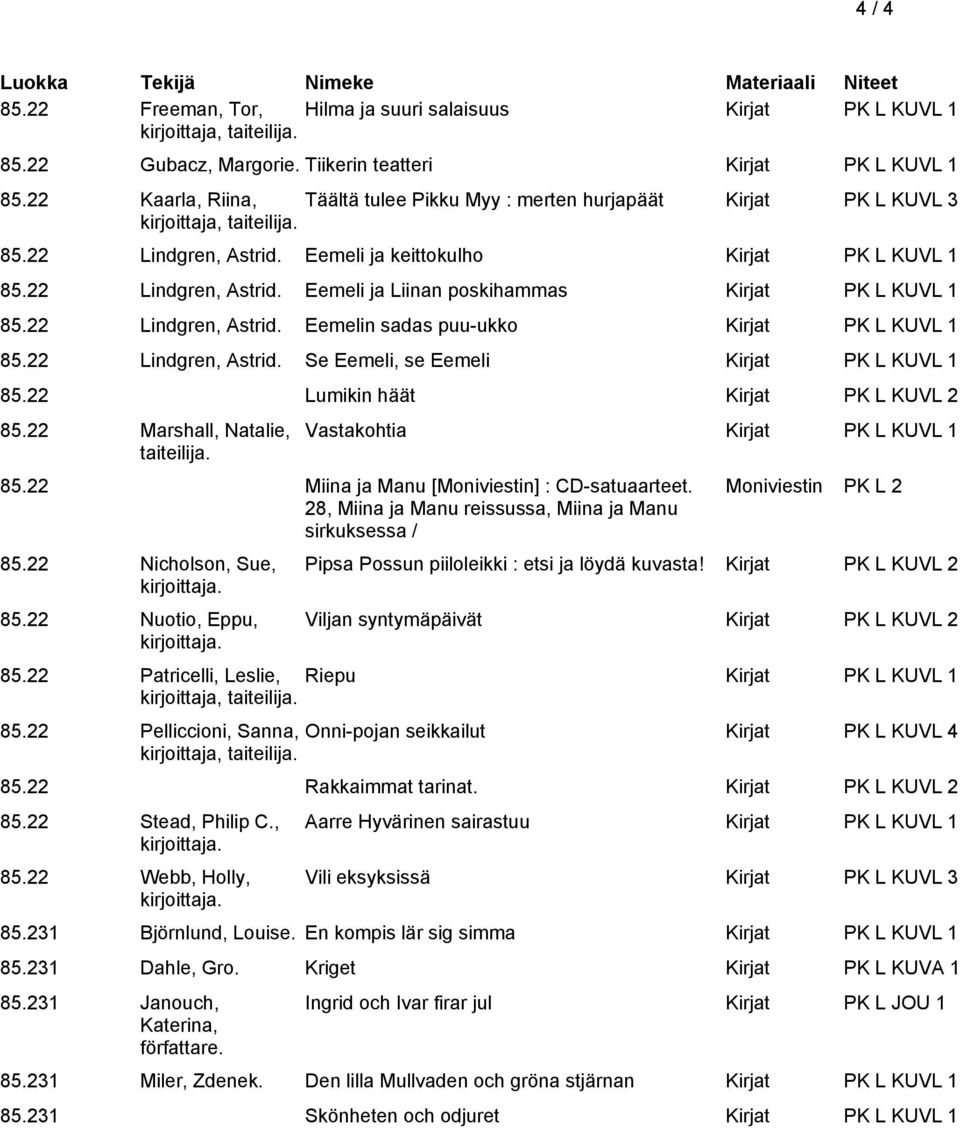 4 / 4

| Luokka | Tekijä | Nimeke | Materiaali | Niteet |
|---|---|---|---|---|
| 85.22 | Freeman, Tor, kirjoittaja, taiteilija. | Hilma ja suuri salaisuus | Kirjat | PK L KUVL 1 |
| 85.22 | Gubacz, Margorie. | Tiikerin teatteri | Kirjat | PK L KUVL 1 |
| 85.22 | Kaarla, Riina, kirjoittaja, taiteilija. | Täältä tulee Pikku Myy : merten hurjapäät | Kirjat | PK L KUVL 3 |
| 85.22 | Lindgren, Astrid. | Eemeli ja keittokulho | Kirjat | PK L KUVL 1 |
| 85.22 | Lindgren, Astrid. | Eemeli ja Liinan poskihammas | Kirjat | PK L KUVL 1 |
| 85.22 | Lindgren, Astrid. | Eemelin sadas puu-ukko | Kirjat | PK L KUVL 1 |
| 85.22 | Lindgren, Astrid. | Se Eemeli, se Eemeli | Kirjat | PK L KUVL 1 |
| 85.22 | | Lumikin häät | Kirjat | PK L KUVL 2 |
| 85.22 | Marshall, Natalie, taiteilija. | Vastakohtia | Kirjat | PK L KUVL 1 |
| 85.22 | | Miina ja Manu [Moniviestin] : CD-satuaarteet. 28, Miina ja Manu reissussa, Miina ja Manu sirkuksessa / | Moniviestin | PK L 2 |
| 85.22 | Nicholson, Sue, kirjoittaja. | Pipsa Possun piiloleikki : etsi ja löydä kuvasta! | Kirjat | PK L KUVL 2 |
| 85.22 | Nuotio, Eppu, kirjoittaja. | Viljan syntymäpäivät | Kirjat | PK L KUVL 2 |
| 85.22 | Patricelli, Leslie, kirjoittaja, taiteilija. | Riepu | Kirjat | PK L KUVL 1 |
| 85.22 | Pelliccioni, Sanna, kirjoittaja, taiteilija. | Onni-pojan seikkailut | Kirjat | PK L KUVL 4 |
| 85.22 | | Rakkaimmat tarinat. | Kirjat | PK L KUVL 2 |
| 85.22 | Stead, Philip C., kirjoittaja. | Aarre Hyvärinen sairastuu | Kirjat | PK L KUVL 1 |
| 85.22 | Webb, Holly, kirjoittaja. | Vili eksyksissä | Kirjat | PK L KUVL 3 |
| 85.231 | Björnlund, Louise. | En kompis lär sig simma | Kirjat | PK L KUVL 1 |
| 85.231 | Dahle, Gro. | Kriget | Kirjat | PK L KUVA 1 |
| 85.231 | Janouch, Katerina, författare. | Ingrid och Ivar firar jul | Kirjat | PK L JOU 1 |
| 85.231 | Miler, Zdenek. | Den lilla Mullvaden och gröna stjärnan | Kirjat | PK L KUVL 1 |
| 85.231 | | Skönheten och odjuret | Kirjat | PK L KUVL 1 |